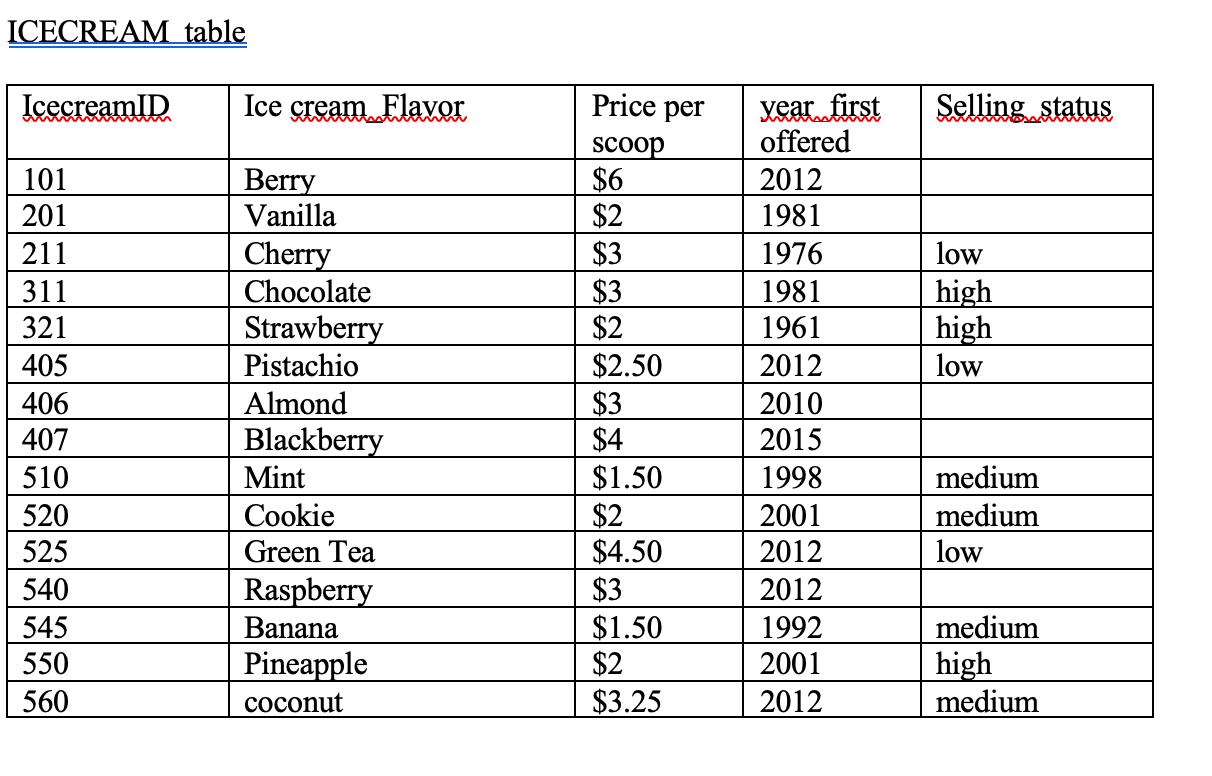 ICECREAM_table

| IcecreamID | Ice cream_Flavor | Price per scoop | year_first offered | Selling_status |
|---|---|---|---|---|
| 101 | Berry | \$6 | 2012 | |
| 201 | Vanilla | \$2 | 1981 | |
| 211 | Cherry | \$3 | 1976 | low |
| 311 | Chocolate | \$3 | 1981 | high |
| 321 | Strawberry | \$2 | 1961 | high |
| 405 | Pistachio | \$2.50 | 2012 | low |
| 406 | Almond | \$3 | 2010 | |
| 407 | Blackberry | \$4 | 2015 | |
| 510 | Mint | \$1.50 | 1998 | medium |
| 520 | Cookie | \$2 | 2001 | medium |
| 525 | Green Tea | \$4.50 | 2012 | low |
| 540 | Raspberry | \$3 | 2012 | |
| 545 | Banana | \$1.50 | 1992 | medium |
| 550 | Pineapple | \$2 | 2001 | high |
| 560 | coconut | \$3.25 | 2012 | medium |